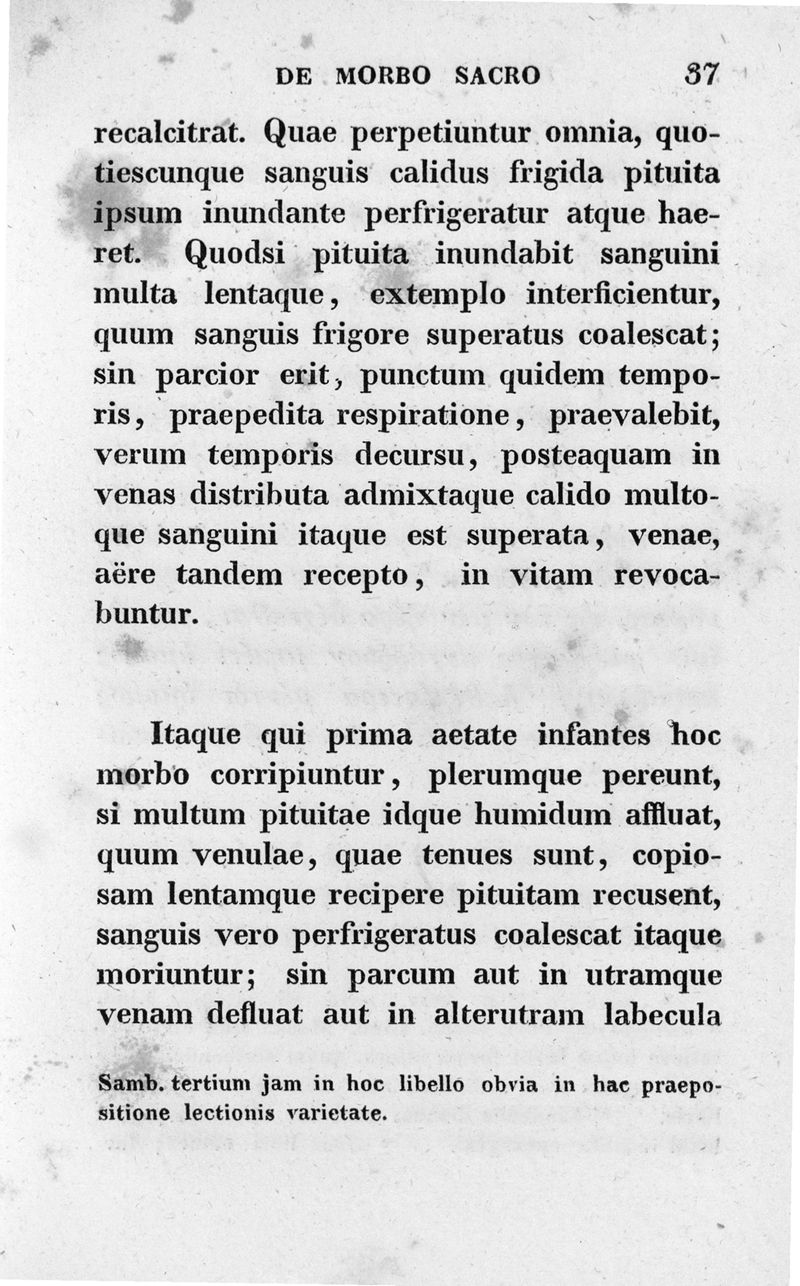 DE MORBO SACRO 37

recalcitrat. Quae perpetiuntur omnia, quotiescunque sanguis calidus frigida pituita ipsum inundante perfrigeratur atque haeret. Quodsi pituita inundabit sanguini multa lentaque, extemplo interficientur, quum sanguis frigore superatus coalescat; sin parcior erit, punctum quidem temporis, praepedita respiratione, praevalebit, verum temporis decursu, posteaquam in venas distributa admixtaque calido multoque sanguini itaque est superata, venae, aëre tandem recepto, in vitam revocabuntur.

Itaque qui prima aetate infantes hoc morbo corripiuntur, plerumque pereunt, si multum pituitae idque humidum affluat, quum venulae, quae tenues sunt, copiosam lentamque recipere pituitam recusent, sanguis vero perfrigeratus coalescat itaque moriuntur; sin parcum aut in utramque venam defluat aut in alterutram labecula

Samb. tertium jam in hoc libello obvia in hac praepositione lectionis varietate.